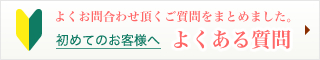 よくお問合わせ頂くご質問をまとめました。

初めてのお客様へ　よくある質問